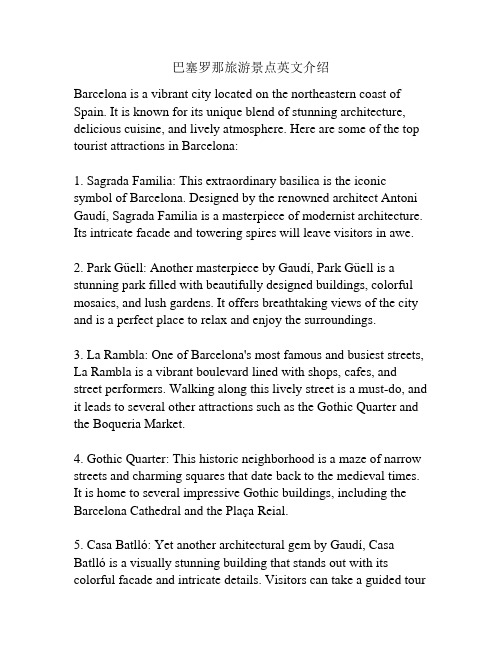 巴塞罗那旅游景点英文介绍

Barcelona is a vibrant city located on the northeastern coast of Spain. It is known for its unique blend of stunning architecture, delicious cuisine, and lively atmosphere. Here are some of the top tourist attractions in Barcelona:

1. Sagrada Familia: This extraordinary basilica is the iconic symbol of Barcelona. Designed by the renowned architect Antoni Gaudí, Sagrada Familia is a masterpiece of modernist architecture. Its intricate facade and towering spires will leave visitors in awe.

2. Park Güell: Another masterpiece by Gaudí, Park Güell is a stunning park filled with beautifully designed buildings, colorful mosaics, and lush gardens. It offers breathtaking views of the city and is a perfect place to relax and enjoy the surroundings.

3. La Rambla: One of Barcelona's most famous and busiest streets, La Rambla is a vibrant boulevard lined with shops, cafes, and street performers. Walking along this lively street is a must-do, and it leads to several other attractions such as the Gothic Quarter and the Boqueria Market.

4. Gothic Quarter: This historic neighborhood is a maze of narrow streets and charming squares that date back to the medieval times. It is home to several impressive Gothic buildings, including the Barcelona Cathedral and the Plaça Reial.

5. Casa Batlló: Yet another architectural gem by Gaudí, Casa Batlló is a visually stunning building that stands out with its colorful facade and intricate details. Visitors can take a guided tour